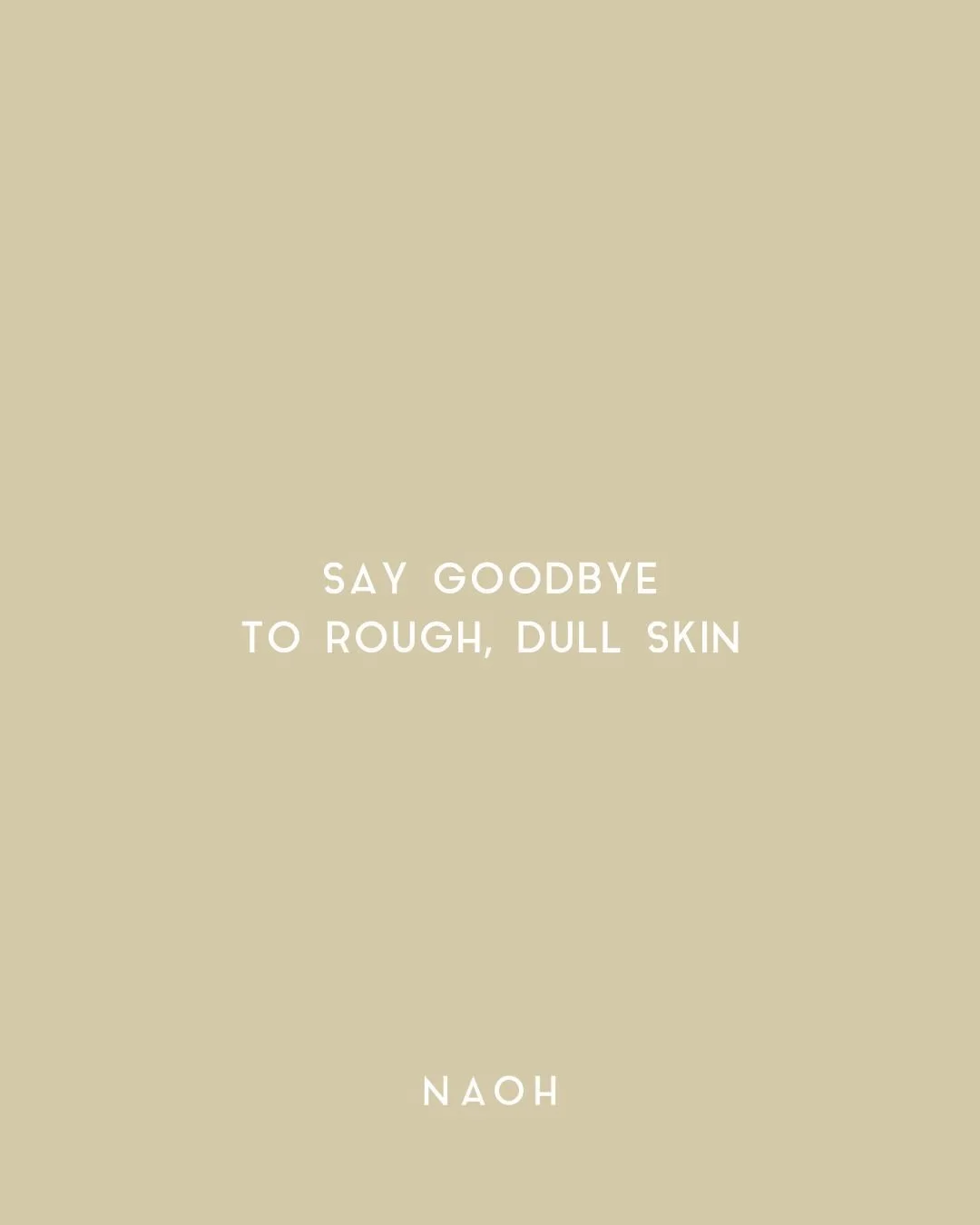 SAY GOODBYE
TO ROUGH, DULL SKIN

NAOH